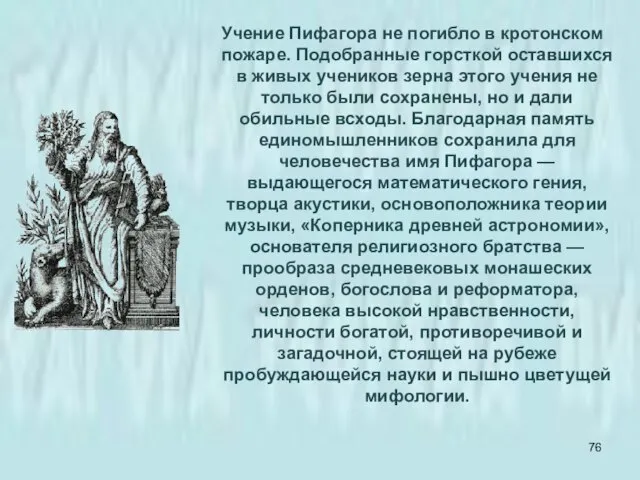 Учение Пифагора не погибло в кротонском пожаре. Подобранные горсткой оставшихся в живых учеников зерна этого учения не только были сохранены, но и дали обильные всходы. Благодарная память единомышленников сохранила для человечества имя Пифагора — выдающегося математического гения, творца акустики, основоположника теории музыки, «Коперника древней астрономии», основателя религиозного братства — прообраза средневековых монашеских орденов, богослова и реформатора, человека высокой нравственности, личности богатой, противоречивой и загадочной, стоящей на рубеже пробуждающейся науки и пышно цветущей мифологии.

76